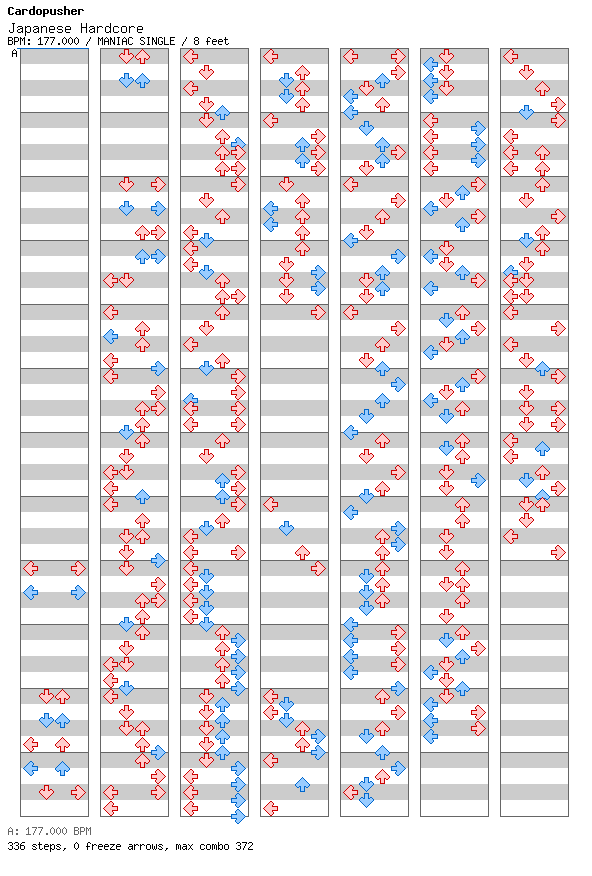 Cardopusher
Japanese Hardcore
BPM: 177.000 / MANIAC SINGLE / 8 feet

A

A: 177.000 BPM
336 steps, 0 freeze arrows, max combo 372